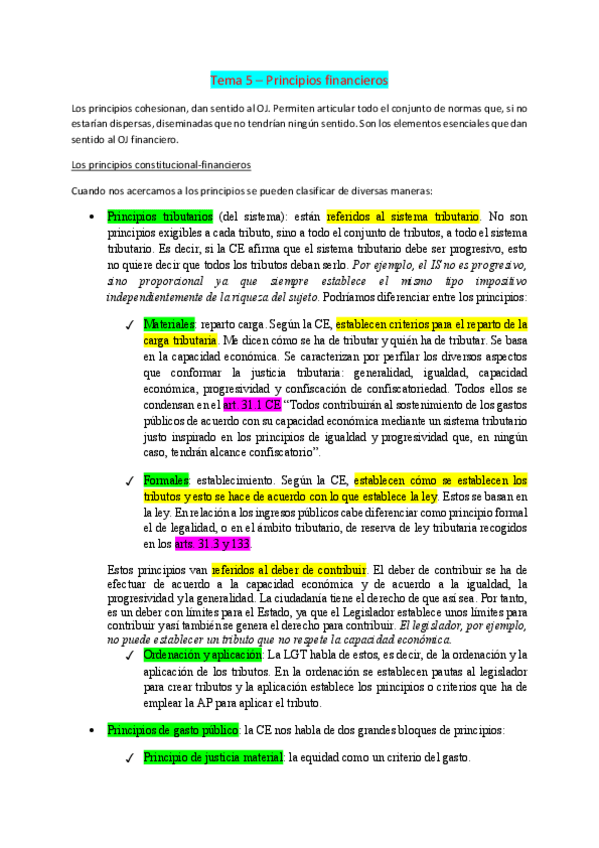 Tema 5 – Principios financieros

Los principios cohesionan, dan sentido al OJ. Permiten articular todo el conjunto de normas que, si no estarían dispersas, diseminadas que no tendrían ningún sentido. Son los elementos esenciales que dan sentido al OJ financiero.

Los principios constitucional-financieros

Cuando nos acercamos a los principios se pueden clasificar de diversas maneras:

• Principios tributarios (del sistema): están referidos al sistema tributario. No son principios exigibles a cada tributo, sino a todo el conjunto de tributos, a todo el sistema tributario. Es decir, si la CE afirma que el sistema tributario debe ser progresivo, esto no quiere decir que todos los tributos deban serlo. Por ejemplo, el IS no es progresivo, sino proporcional ya que siempre establece el mismo tipo impositivo independientemente de la riqueza del sujeto. Podríamos diferenciar entre los principios:

✓ Materiales: reparto carga. Según la CE, establecen criterios para el reparto de la carga tributaria. Me dicen cómo se ha de tributar y quién ha de tributar. Se basa en la capacidad económica. Se caracterizan por perfilar los diversos aspectos que conformar la justicia tributaria: generalidad, igualdad, capacidad económica, progresividad y confiscación de confiscatoriedad. Todos ellos se condensan en el art. 31.1 CE "Todos contribuirán al sostenimiento de los gastos públicos de acuerdo con su capacidad económica mediante un sistema tributario justo inspirado en los principios de igualdad y progresividad que, en ningún caso, tendrán alcance confiscatorio".

✓ Formales: establecimiento. Según la CE, establecen cómo se establecen los tributos y esto se hace de acuerdo con lo que establece la ley. Estos se basan en la ley. En relación a los ingresos públicos cabe diferenciar como principio formal el de legalidad, o en el ámbito tributario, de reserva de ley tributaria recogidos en los arts. 31.3 y 133.

Estos principios van referidos al deber de contribuir. El deber de contribuir se ha de efectuar de acuerdo a la capacidad económica y de acuerdo a la igualdad, la progresividad y la generalidad. La ciudadanía tiene el derecho de que así sea. Por tanto, es un deber con límites para el Estado, ya que el Legislador establece unos límites para contribuir y así también se genera el derecho para contribuir. El legislador, por ejemplo, no puede establecer un tributo que no respete la capacidad económica.

✓ Ordenación y aplicación: La LGT habla de estos, es decir, de la ordenación y la aplicación de los tributos. En la ordenación se establecen pautas al legislador para crear tributos y la aplicación establece los principios o criterios que ha de emplear la AP para aplicar el tributo.

• Principios de gasto público: la CE nos habla de dos grandes bloques de principios:

✓ Principio de justicia material: la equidad como un criterio del gasto.